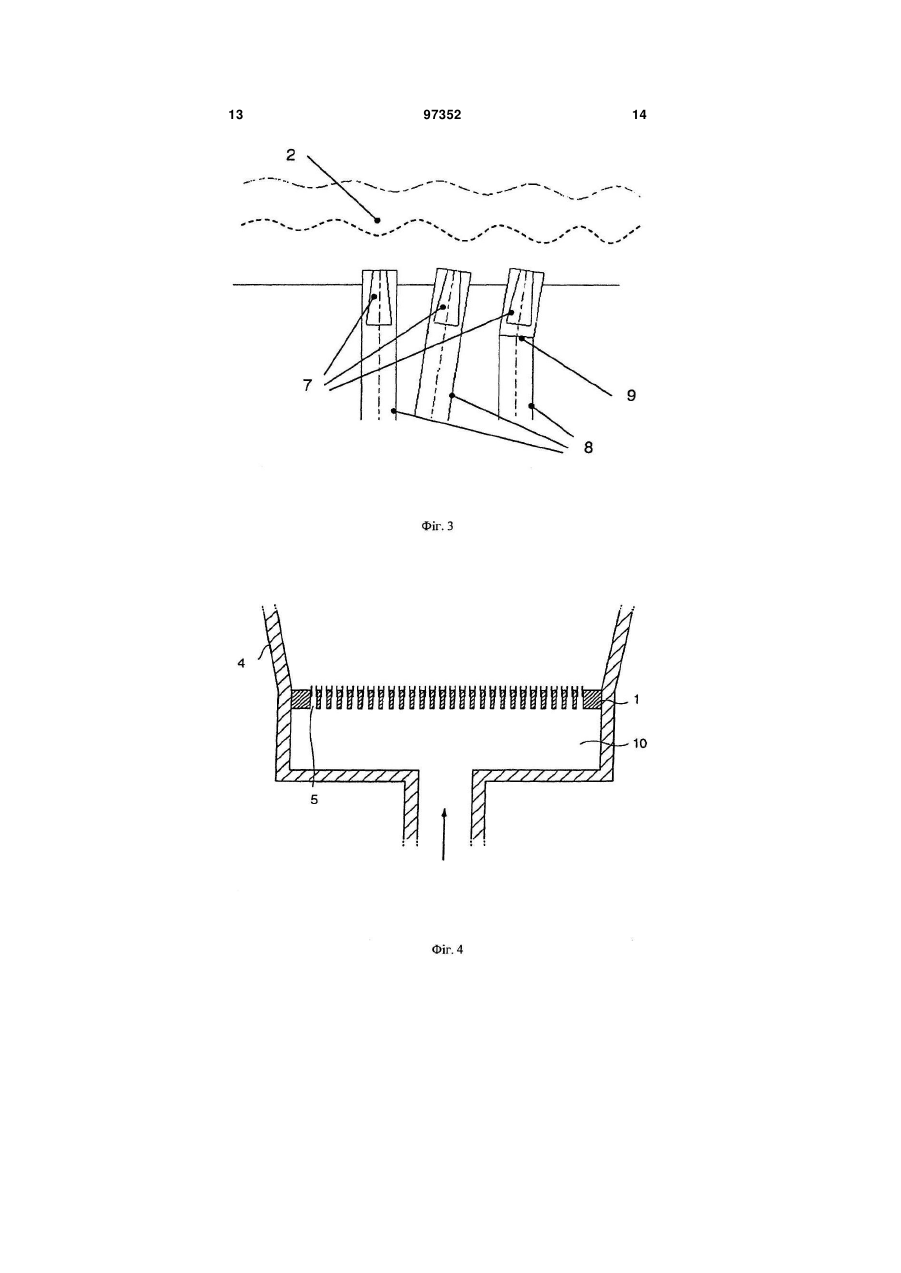 13 97352 14

2

7

9

8

Фіг. 3

4

1

10

5

Фіг. 4